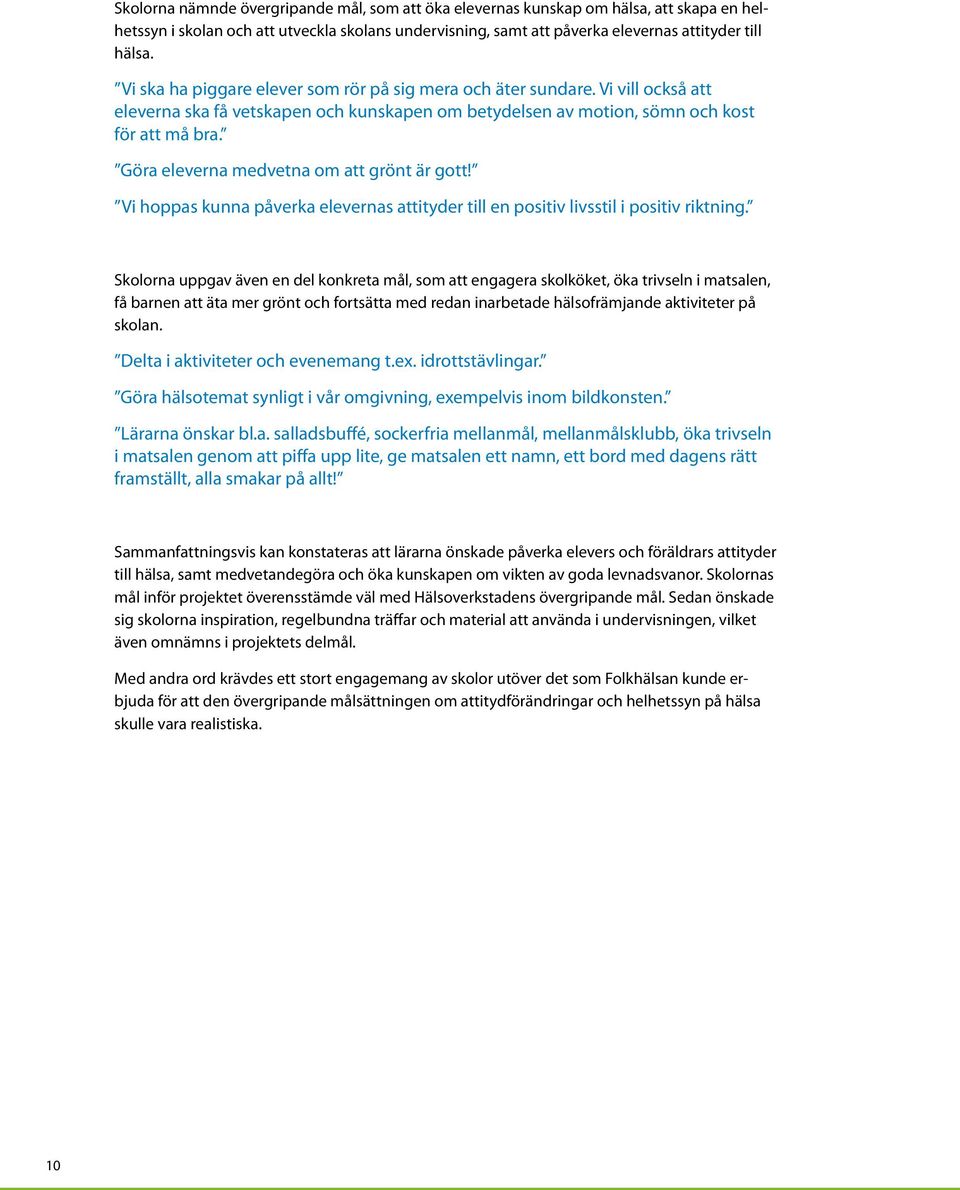 Skolorna nämnde övergripande mål, som att öka elevernas kunskap om hälsa, att skapa en helhetssyn i skolan och att utveckla skolans undervisning, samt att påverka elevernas attityder till hälsa.

”Vi ska ha piggare elever som rör på sig mera och äter sundare. Vi vill också att eleverna ska få vetskapen och kunskapen om betydelsen av motion, sömn och kost för att må bra.”

”Göra eleverna medvetna om att grönt är gott!”

”Vi hoppas kunna påverka elevernas attityder till en positiv livsstil i positiv riktning.”

Skolorna uppgav även en del konkreta mål, som att engagera skolköket, öka trivseln i matsalen, få barnen att äta mer grönt och fortsätta med redan inarbetade hälsofrämjande aktiviteter på skolan.

”Delta i aktiviteter och evenemang t.ex. idrottstävlingar.”

”Göra hälsotemat synligt i vår omgivning, exempelvis inom bildkonsten.”

”Lärarna önskar bl.a. salladsbuffé, sockerfria mellanmål, mellanmålsklubb, öka trivseln i matsalen genom att piffa upp lite, ge matsalen ett namn, ett bord med dagens rätt framställt, alla smakar på allt!”

Sammanfattningsvis kan konstateras att lärarna önskade påverka elevers och föräldrars attityder till hälsa, samt medvetandegöra och öka kunskapen om vikten av goda levnadsvanor. Skolornas mål inför projektet överensstämde väl med Hälsoverkstadens övergripande mål. Sedan önskade sig skolorna inspiration, regelbundna träffar och material att använda i undervisningen, vilket även omnämns i projektets delmål.

Med andra ord krävdes ett stort engagemang av skolor utöver det som Folkhälsan kunde erbjuda för att den övergripande målsättningen om attitydförändringar och helhetssyn på hälsa skulle vara realistiska.

10